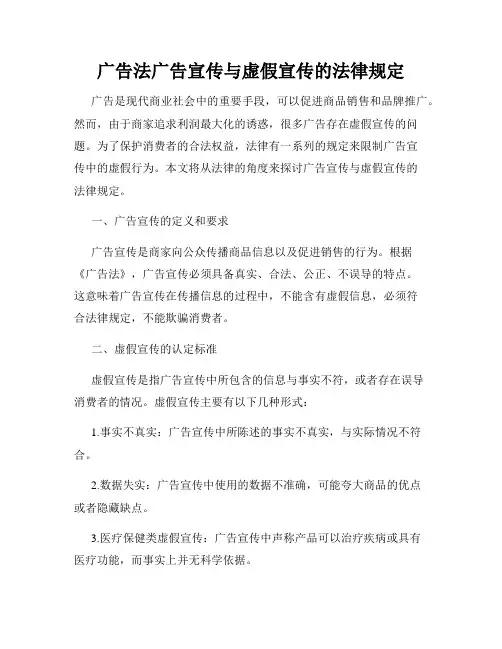 广告法广告宣传与虚假宣传的法律规定

广告是现代商业社会中的重要手段，可以促进商品销售和品牌推广。然而，由于商家追求利润最大化的诱惑，很多广告存在虚假宣传的问题。为了保护消费者的合法权益，法律有一系列的规定来限制广告宣传中的虚假行为。本文将从法律的角度来探讨广告宣传与虚假宣传的法律规定。

一、广告宣传的定义和要求

广告宣传是商家向公众传播商品信息以及促进销售的行为。根据《广告法》，广告宣传必须具备真实、合法、公正、不误导的特点。这意味着广告宣传在传播信息的过程中，不能含有虚假信息，必须符合法律规定，不能欺骗消费者。

二、虚假宣传的认定标准

虚假宣传是指广告宣传中所包含的信息与事实不符，或者存在误导消费者的情况。虚假宣传主要有以下几种形式：

1.事实不真实：广告宣传中所陈述的事实不真实，与实际情况不符合。

2.数据失实：广告宣传中使用的数据不准确，可能夸大商品的优点或者隐藏缺点。

3.医疗保健类虚假宣传：广告宣传中声称产品可以治疗疾病或具有医疗功能，而事实上并无科学依据。